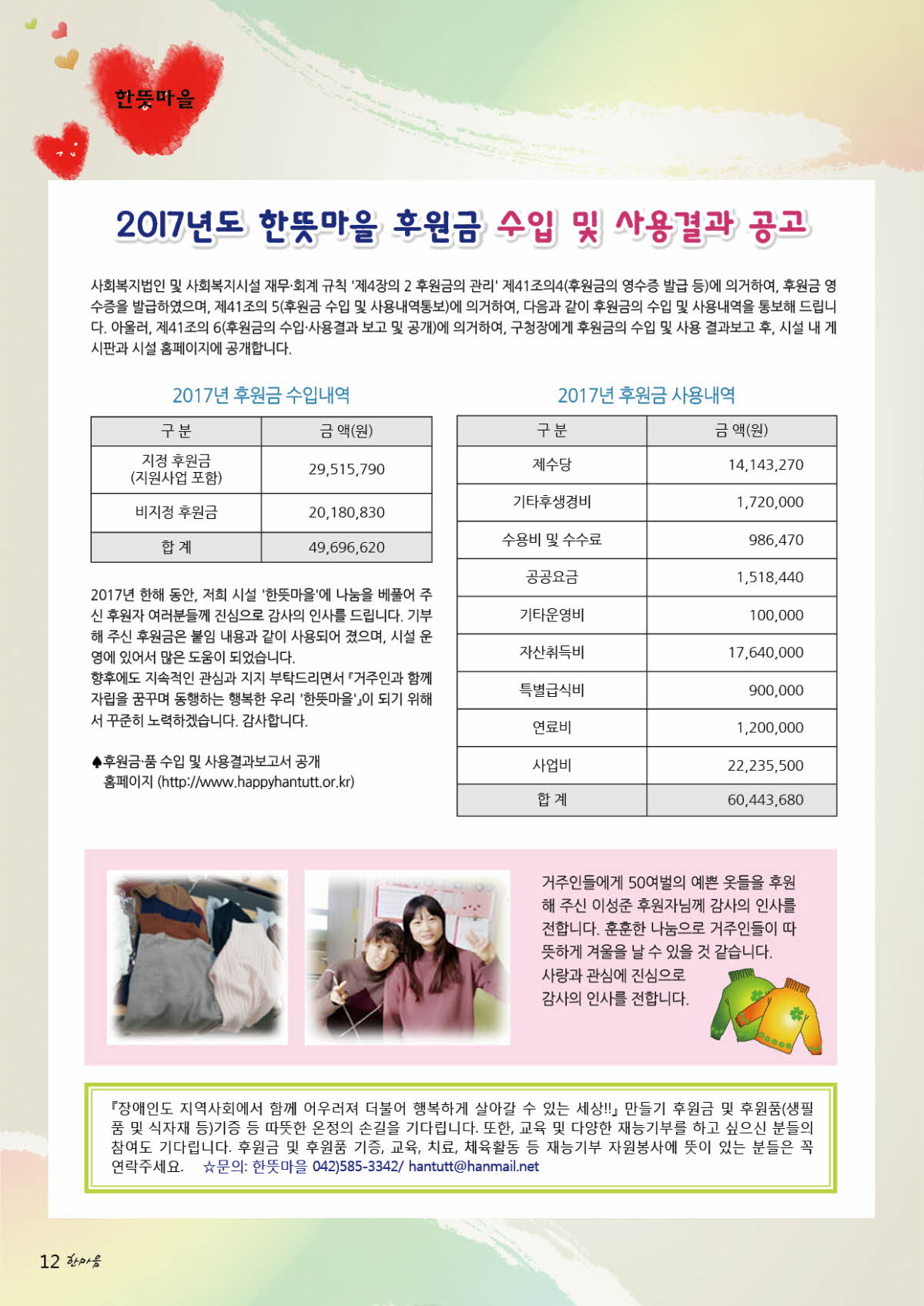 한뜻마을

2017년도 한뜻마을 후원금 수입 및 사용결과 공고

사회복지법인 및 사회복지시설 재무·회계 규칙 '제4장의 2 후원금의 관리' 제41조의4(후원금의 영수증 발급 등)에 의거하여, 후원금 영수증을 발급하였으며, 제41조의 5(후원금 수입 및 사용내역통보)에 의거하여, 다음과 같이 후원금의 수입 및 사용내역을 통보해 드립니다. 아울러, 제41조의 6(후원금의 수입·사용결과 보고 및 공개)에 의거하여, 구청장에게 후원금의 수입 및 사용 결과보고 후, 시설 내 게시판과 시설 홈페이지에 공개합니다.

2017년 후원금 수입내역

| 구 분 | 금 액(원) |
|---|---|
| 지정 후원금 (지원사업 포함) | 29,515,790 |
| 비지정 후원금 | 20,180,830 |
| 합 계 | 49,696,620 |

2017년 한해 동안, 저희 시설 '한뜻마을'에 나눔을 베풀어 주신 후원자 여러분들께 진심으로 감사의 인사를 드립니다. 기부해 주신 후원금은 붙임 내용과 같이 사용되어 졌으며, 시설 운영에 있어서 많은 도움이 되었습니다.
향후에도 지속적인 관심과 지지 부탁드리면서 『거주인과 함께 자립을 꿈꾸며 동행하는 행복한 우리 '한뜻마을'』이 되기 위해서 꾸준히 노력하겠습니다. 감사합니다.

♠후원금·품 수입 및 사용결과보고서 공개
홈페이지 (http://www.happyhantutt.or.kr)

2017년 후원금 사용내역

| 구 분 | 금 액(원) |
|---|---|
| 제수당 | 14,143,270 |
| 기타후생경비 | 1,720,000 |
| 수용비 및 수수료 | 986,470 |
| 공공요금 | 1,518,440 |
| 기타운영비 | 100,000 |
| 자산취득비 | 17,640,000 |
| 특별급식비 | 900,000 |
| 연료비 | 1,200,000 |
| 사업비 | 22,235,500 |
| 합 계 | 60,443,680 |

거주인들에게 50여벌의 예쁜 옷들을 후원해 주신 이성준 후원자님께 감사의 인사를 전합니다. 훈훈한 나눔으로 거주인들이 따뜻하게 겨울을 날 수 있을 것 같습니다.
사랑과 관심에 진심으로 감사의 인사를 전합니다.

『장애인도 지역사회에서 함께 어우러져 더불어 행복하게 살아갈 수 있는 세상!!』 만들기 후원금 및 후원품(생필품 및 식자재 등)기증 등 따뜻한 온정의 손길을 기다립니다. 또한, 교육 및 다양한 재능기부를 하고 싶으신 분들의 참여도 기다립니다. 후원금 및 후원품 기증, 교육, 치료, 체육활동 등 재능기부 자원봉사에 뜻이 있는 분들은 꼭 연락주세요. ☆문의: 한뜻마을 042)585-3342/ hantutt@hanmail.net

12 한마음